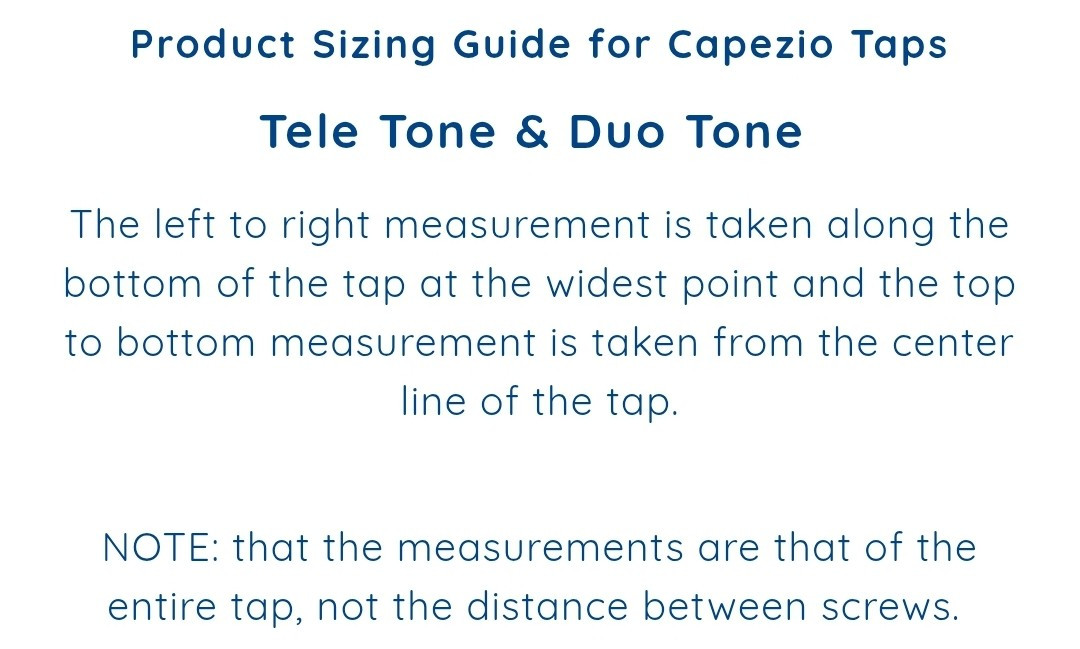 Product Sizing Guide for Capezio Taps

Tele Tone & Duo Tone

The left to right measurement is taken along the bottom of the tap at the widest point and the top to bottom measurement is taken from the center line of the tap.

NOTE: that the measurements are that of the entire tap, not the distance between screws.